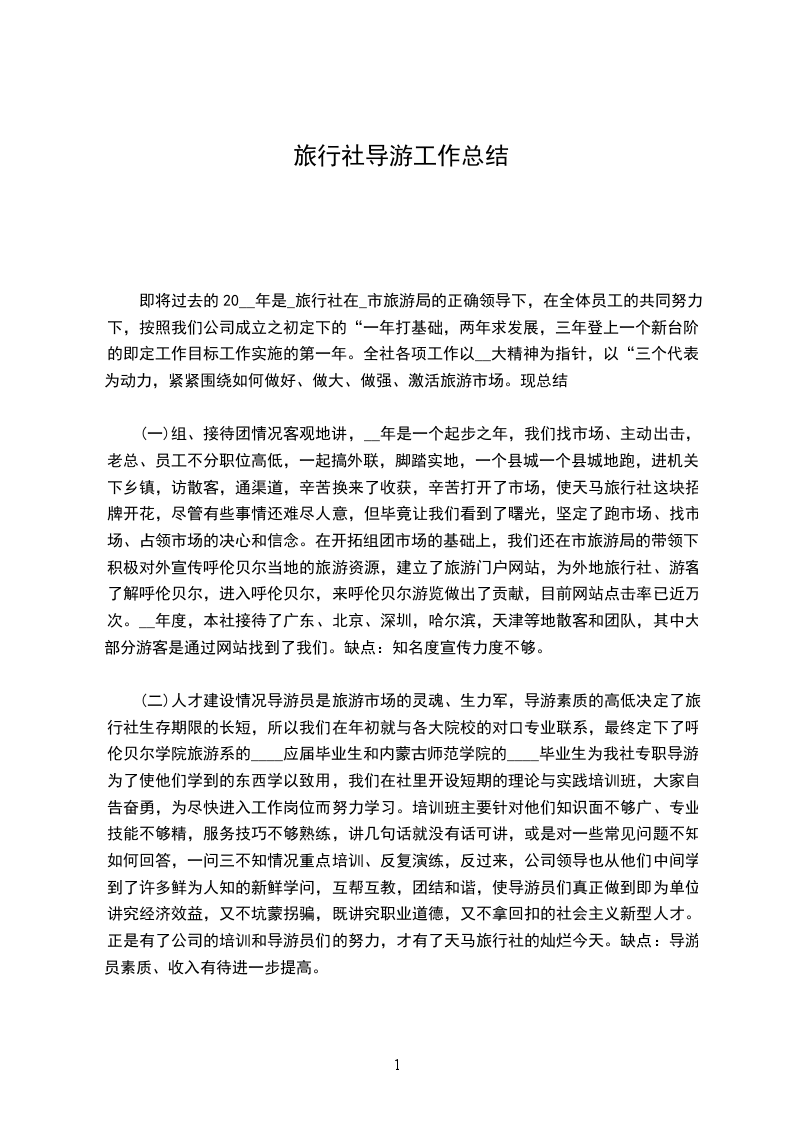 旅行社导游工作总结

即将过去的 20__年是_旅行社在_市旅游局的正确领导下，在全体员工的共同努力下，按照我们公司成立之初定下的“一年打基础，两年求发展，三年登上一个新台阶的即定工作目标工作实施的第一年。全社各项工作以__大精神为指针，以“三个代表为动力，紧紧围绕如何做好、做大、做强、激活旅游市场。现总结

(一)组、接待团情况客观地讲，__年是一个起步之年，我们找市场、主动出击，老总、员工不分职位高低，一起搞外联，脚踏实地，一个县城一个县城地跑，进机关下乡镇，访散客，通渠道，辛苦换来了收获，辛苦打开了市场，使天马旅行社这块招牌开花，尽管有些事情还难尽人意，但毕竟让我们看到了曙光，坚定了跑市场、找市场、占领市场的决心和信念。在开拓组团市场的基础上，我们还在市旅游局的带领下积极对外宣传呼伦贝尔当地的旅游资源，建立了旅游门户网站，为外地旅行社、游客了解呼伦贝尔，进入呼伦贝尔，来呼伦贝尔游览做出了贡献，目前网站点击率已近万次。__年度，本社接待了广东、北京、深圳，哈尔滨，天津等地散客和团队，其中大部分游客是通过网站找到了我们。缺点：知名度宣传力度不够。

(二)人才建设情况导游员是旅游市场的灵魂、生力军，导游素质的高低决定了旅行社生存期限的长短，所以我们在年初就与各大院校的对口专业联系，最终定下了呼伦贝尔学院旅游系的____应届毕业生和内蒙古师范学院的____毕业生为我社专职导游为了使他们学到的东西学以致用，我们在社里开设短期的理论与实践培训班，大家自告奋勇，为尽快进入工作岗位而努力学习。培训班主要针对他们知识面不够广、专业技能不够精，服务技巧不够熟练，讲几句话就没有话可讲，或是对一些常见问题不知如何回答，一问三不知情况重点培训、反复演练，反过来，公司领导也从他们中间学到了许多鲜为人知的新鲜学问，互帮互教，团结和谐，使导游员们真正做到即为单位讲究经济效益，又不坑蒙拐骗，既讲究职业道德，又不拿回扣的社会主义新型人才。正是有了公司的培训和导游员们的努力，才有了天马旅行社的灿烂今天。缺点：导游员素质、收入有待进一步提高。

1